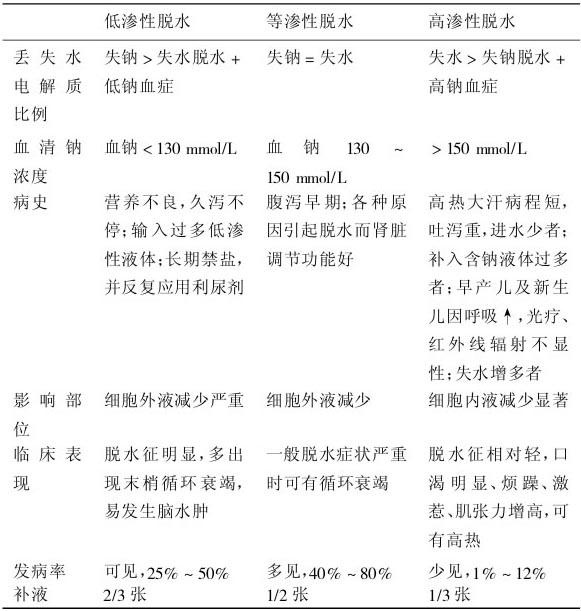 |  | 低渗性脱水 | 等渗性脱水 | 高渗性脱水 |
|---|---|---|---|
| 丢失水电解质比例 | 失钠 > 失水脱水 + 低钠血症 | 失钠 = 失水 | 失水 > 失钠脱水 + 高钠血症 |
| 血清钠浓度 | 血钠 < 130 mmol/L | 血钠 130 ~ 150 mmol/L | > 150 mmol/L |
| 病史 | 营养不良，久泻不停；输入过多低渗性液体；长期禁盐，并反复应用利尿剂 | 腹泻早期；各种原因引起脱水而肾脏调节功能好 | 高热大汗病程短，吐泻重，进水少者；补入含钠液体过多者；早产儿及新生儿因呼吸↑，光疗、红外线辐射不显性；失水增多者 |
| 影响部位 | 细胞外液减少严重 | 细胞外液减少 | 细胞内液减少显著 |
| 临床表现 | 脱水征明显，多出现末梢循环衰竭，易发生脑水肿 | 一般脱水症状严重时可有循环衰竭 | 脱水征相对轻，口渴明显、烦躁、激惹、肌张力增高，可有高热 |
| 发病率 | 可见，25% ~ 50% | 多见，40% ~ 80% | 少见，1% ~ 12% |
| 补液 | 2/3 张 | 1/2 张 | 1/3 张 |